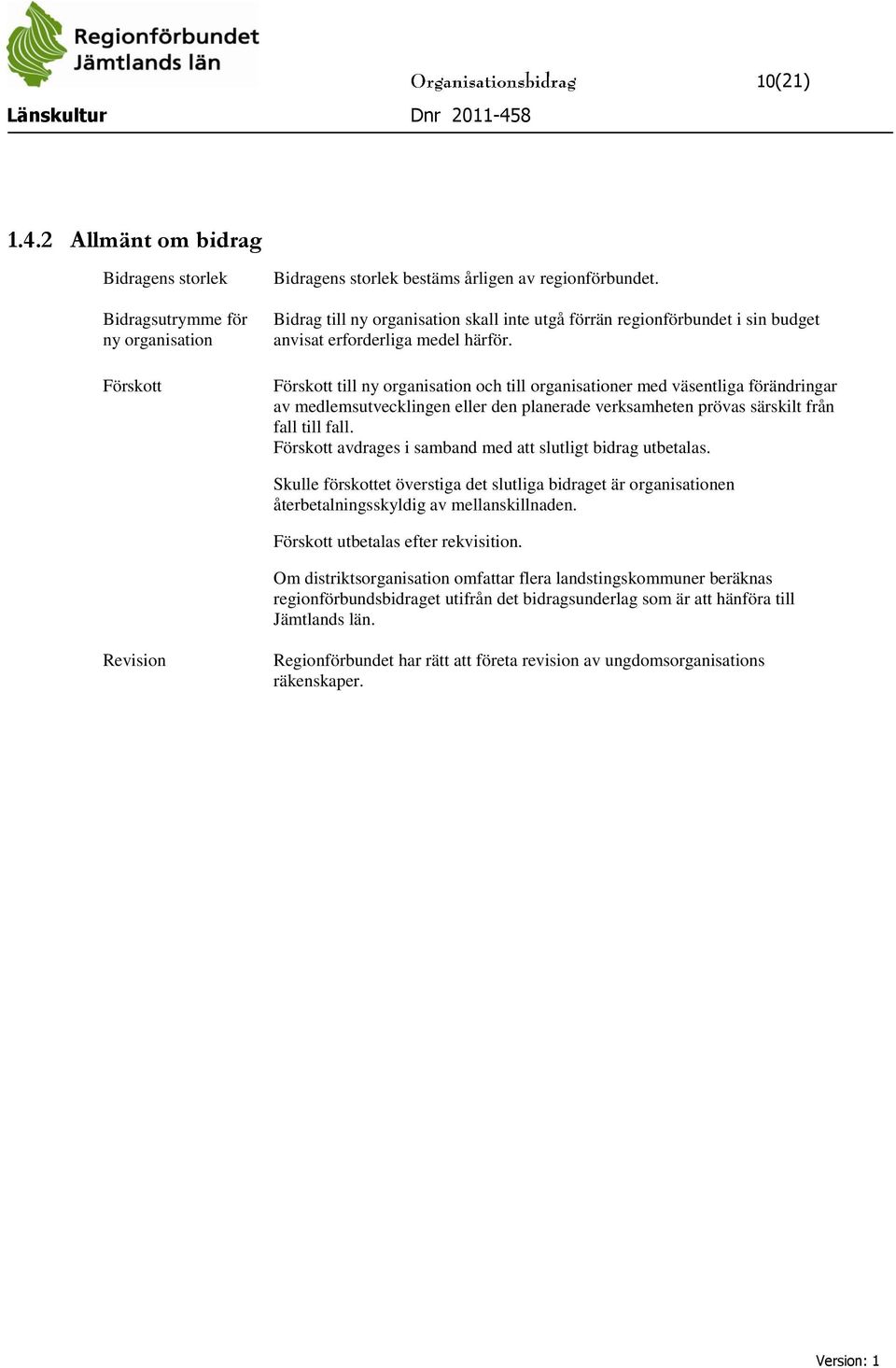 Regionförbundet Jämtlands län

Organisationsbidrag 10(21)

Länskultur

Dnr 2011-458

1.4.2 Allmänt om bidrag

Bidragens storlek

Bidragens storlek bestäms årligen av regionförbundet.

Bidragsutrymme för ny organisation

Bidrag till ny organisation skall inte utgå förrän regionförbundet i sin budget anvisat erforderliga medel härför.

Förskott

Förskott till ny organisation och till organisationer med väsentliga förändringar av medlemsutvecklingen eller den planerade verksamheten prövas särskilt från fall till fall.
Förskott avdrages i samband med att slutligt bidrag utbetalas.

Skulle förskottet överstiga det slutliga bidraget är organisationen återbetalningsskyldig av mellanskillnaden.

Förskott utbetalas efter rekvisition.

Om distriktsorganisation omfattar flera landstingskommuner beräknas regionförbundsbidraget utifrån det bidragsunderlag som är att hänföra till Jämtlands län.

Revision

Regionförbundet har rätt att företa revision av ungdomsorganisations räkenskaper.

Version: 1